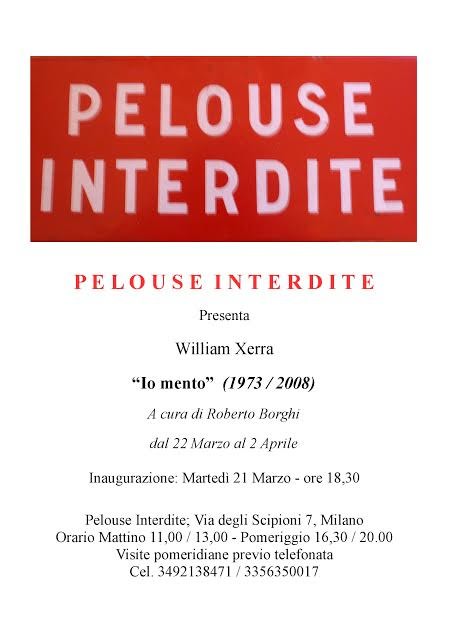 PELOUSE
INTERDITE

PELOUSE INTERDITE

Presenta

William Xerra

"Io mento" (1973 / 2008)

A cura di Roberto Borghi

dal 22 Marzo al 2 Aprile

Inaugurazione: Martedì 21 Marzo - ore 18,30

Pelouse Interdite; Via degli Scipioni 7, Milano
Orario Mattino 11,00 / 13,00 - Pomeriggio 16,30 / 20.00
Visite pomeridiane previo telefonata
Cel. 3492138471 / 3356350017